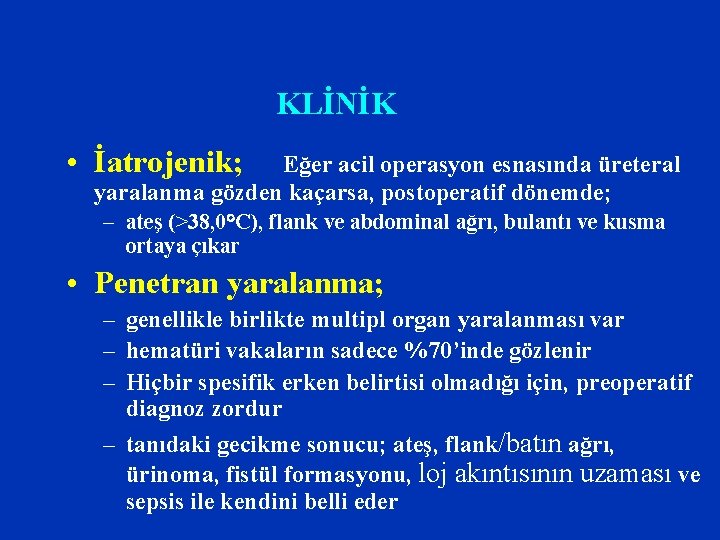 KLİNİK

• İatrojenik; Eğer acil operasyon esnasında üreteral yaralanma gözden kaçarsa, postoperatif dönemde;
– ateş (>38,0°C), flank ve abdominal ağrı, bulantı ve kusma ortaya çıkar

• Penetran yaralanma;
– genellikle birlikte multipl organ yaralanması var
– hematüri vakaların sadece %70'inde gözlenir
– Hiçbir spesifik erken belirtisi olmadığı için, preoperatif diagnoz zordur
– tanıdaki gecikme sonucu; ateş, flank/batın ağrı, ürinoma, fistül formasyonu, loj akıntısının uzaması ve sepsis ile kendini belli eder